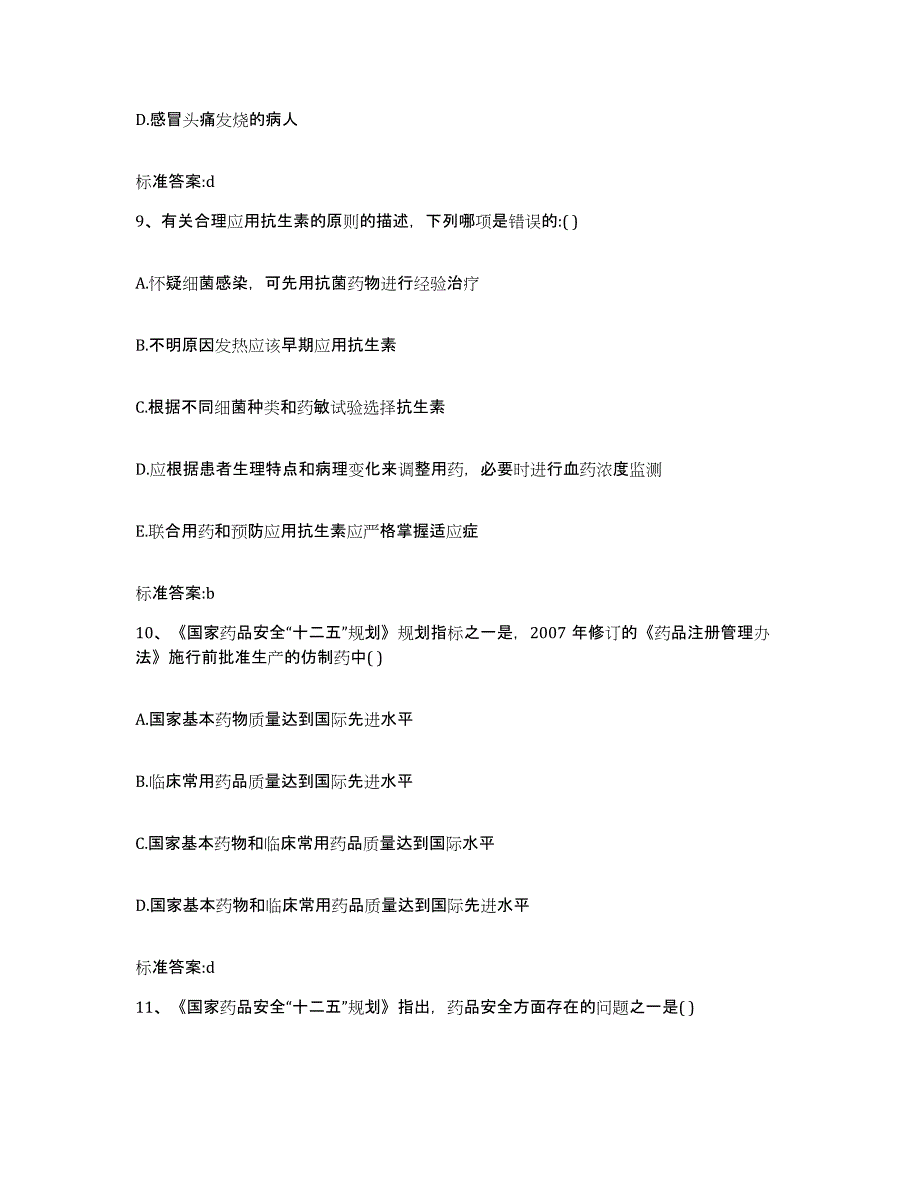 D.感冒头痛发烧的病人

标准答案:d

9、有关合理应用抗生素的原则的描述，下列哪项是错误的:( )

A.怀疑细菌感染，可先用抗菌药物进行经验治疗

B.不明原因发热应该早期应用抗生素

C.根据不同细菌种类和药敏试验选择抗生素

D.应根据患者生理特点和病理变化来调整用药，必要时进行血药浓度监测

E.联合用药和预防应用抗生素应严格掌握适应症

标准答案:b

10、《国家药品安全“十二五”规划》规划指标之一是，2007 年修订的《药品注册管理办法》施行前批准生产的仿制药中( )

A.国家基本药物质量达到国际先进水平

B.临床常用药品质量达到国际先进水平

C.国家基本药物和临床常用药品质量达到国际水平

D.国家基本药物和临床常用药品质量达到国际先进水平

标准答案:d

11、《国家药品安全“十二五”规划》指出，药品安全方面存在的问题之一是( )